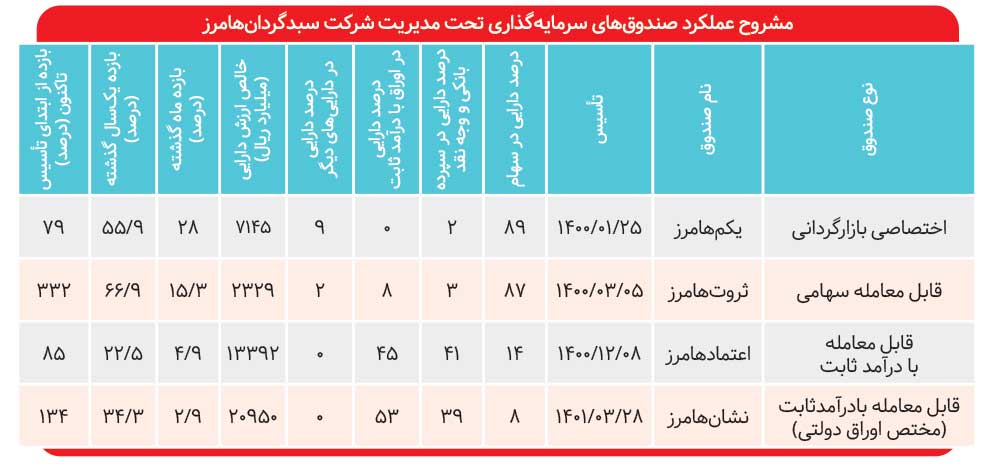 مشروح عملکرد صندوق‌های سرمایه‌گذاری تحت مدیریت شرکت سبدگردان‌هامرز

| نوع صندوق | نام صندوق | تأسیس | درصد دارایی در سهام | درصد دارایی در سپرده بانکی و وجه نقد | درصد دارایی در اوراق با درآمد ثابت | درصد دارایی در دارایی‌های دیگر | خالص ارزش دارایی (میلیارد ریال) | بازده ماه گذشته (درصد) | بازده یکسال گذشته (درصد) | بازده از ابتدای تأسیس تاکنون (درصد) |
|---|---|---|---|---|---|---|---|---|---|---|
| اختصاصی بازارگردانی | یکم‌هامرز | ۱۴۰۰/۰۱/۲۵ | ۸۹ | ۲ | ۰ | ۹ | ۷۱۴۵ | ۲۸ | ۵۵/۹ | ۷۹ |
| قابل معامله سهامی | ثروت‌هامرز | ۱۴۰۰/۰۳/۰۵ | ۸۷ | ۳ | ۸ | ۲ | ۲۳۲۹ | ۱۵/۳ | ۶۶/۹ | ۳۳۲ |
| قابل معامله با درآمد ثابت | اعتمادهامرز | ۱۴۰۰/۱۲/۰۸ | ۱۴ | ۴۱ | ۴۵ | ۰ | ۱۳۳۹۲ | ۴/۹ | ۲۲/۵ | ۸۵ |
| قابل معامله بادرآمدثابت (مختص اوراق دولتی) | نشان‌هامرز | ۱۴۰۱/۰۳/۲۸ | ۸ | ۳۹ | ۵۳ | ۰ | ۲۰۹۵۰ | ۲/۹ | ۳۴/۳ | ۱۳۴ |